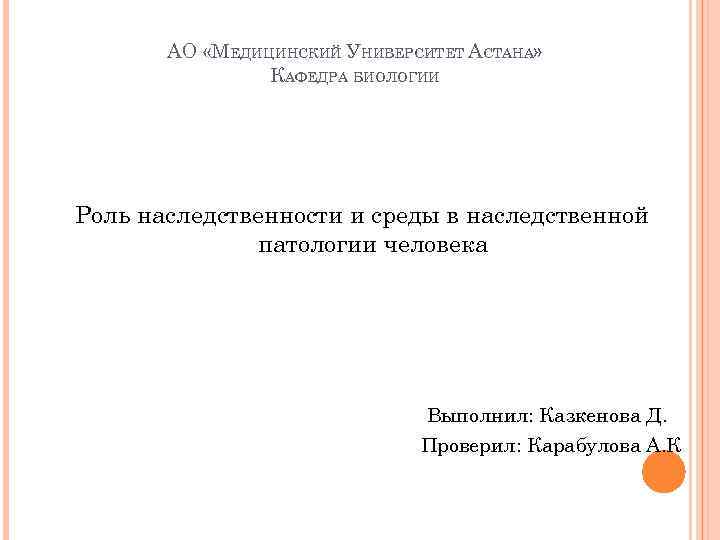 АО «Медицинский Университет Астана»
Кафедра биологии

Роль наследственности и среды в наследственной патологии человека

Выполнил: Казкенова Д.
Проверил: Карабулова А.К